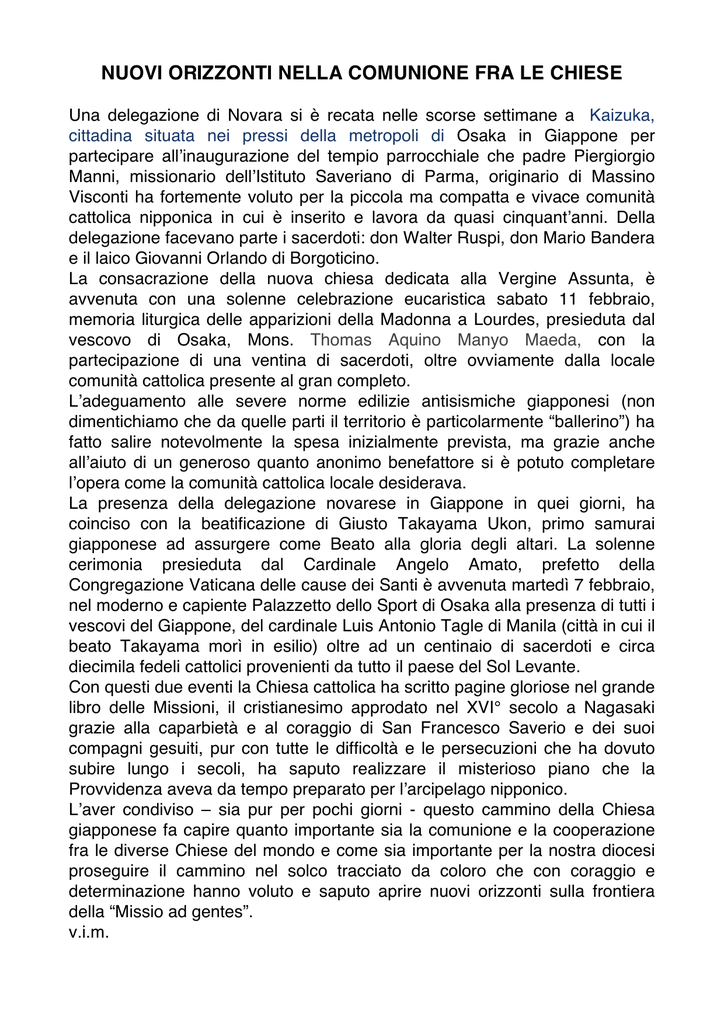 NUOVI ORIZZONTI NELLA COMUNIONE FRA LE CHIESE

Una delegazione di Novara si è recata nelle scorse settimane a Kaizuka, cittadina situata nei pressi della metropoli di Osaka in Giappone per partecipare all'inaugurazione del tempio parrocchiale che padre Piergiorgio Manni, missionario dell'Istituto Saveriano di Parma, originario di Massino Visconti ha fortemente voluto per la piccola ma compatta e vivace comunità cattolica nipponica in cui è inserito e lavora da quasi cinquant'anni. Della delegazione facevano parte i sacerdoti: don Walter Ruspi, don Mario Bandera e il laico Giovanni Orlando di Borgoticino.
La consacrazione della nuova chiesa dedicata alla Vergine Assunta, è avvenuta con una solenne celebrazione eucaristica sabato 11 febbraio, memoria liturgica delle apparizioni della Madonna a Lourdes, presieduta dal vescovo di Osaka, Mons. Thomas Aquino Manyo Maeda, con la partecipazione di una ventina di sacerdoti, oltre ovviamente dalla locale comunità cattolica presente al gran completo.
L'adeguamento alle severe norme edilizie antisismiche giapponesi (non dimentichiamo che da quelle parti il territorio è particolarmente "ballerino") ha fatto salire notevolmente la spesa inizialmente prevista, ma grazie anche all'aiuto di un generoso quanto anonimo benefattore si è potuto completare l'opera come la comunità cattolica locale desiderava.
La presenza della delegazione novarese in Giappone in quei giorni, ha coinciso con la beatificazione di Giusto Takayama Ukon, primo samurai giapponese ad assurgere come Beato alla gloria degli altari. La solenne cerimonia presieduta dal Cardinale Angelo Amato, prefetto della Congregazione Vaticana delle cause dei Santi è avvenuta martedì 7 febbraio, nel moderno e capiente Palazzetto dello Sport di Osaka alla presenza di tutti i vescovi del Giappone, del cardinale Luis Antonio Tagle di Manila (città in cui il beato Takayama morì in esilio) oltre ad un centinaio di sacerdoti e circa diecimila fedeli cattolici provenienti da tutto il paese del Sol Levante.
Con questi due eventi la Chiesa cattolica ha scritto pagine gloriose nel grande libro delle Missioni, il cristianesimo approdato nel XVI° secolo a Nagasaki grazie alla caparbietà e al coraggio di San Francesco Saverio e dei suoi compagni gesuiti, pur con tutte le difficoltà e le persecuzioni che ha dovuto subire lungo i secoli, ha saputo realizzare il misterioso piano che la Provvidenza aveva da tempo preparato per l'arcipelago nipponico.
L'aver condiviso – sia pur per pochi giorni - questo cammino della Chiesa giapponese fa capire quanto importante sia la comunione e la cooperazione fra le diverse Chiese del mondo e come sia importante per la nostra diocesi proseguire il cammino nel solco tracciato da coloro che con coraggio e determinazione hanno voluto e saputo aprire nuovi orizzonti sulla frontiera della "Missio ad gentes".
v.i.m.